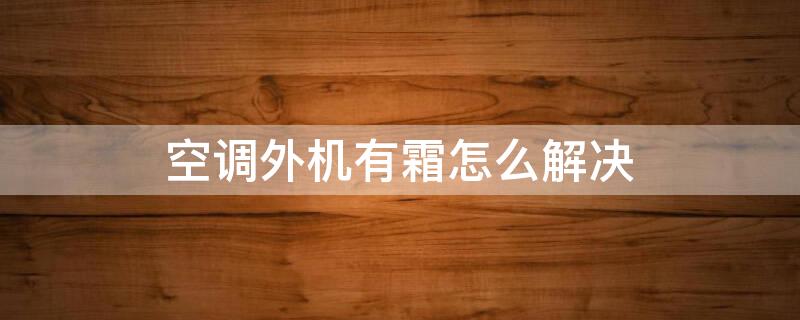 空调外机有霜怎么解决